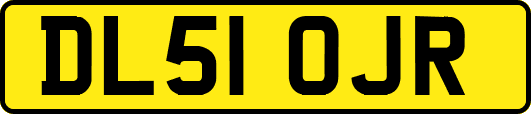 DL51 OJR